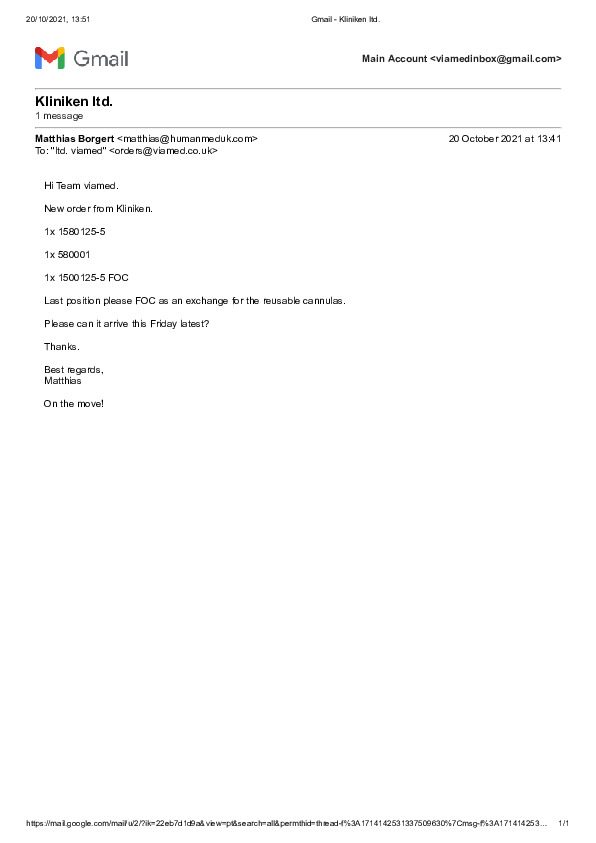 20/10/2021, 13:51 Gmail - Kliniken ltd.

Gmail

Main Account <viamedinbox@gmail.com>

Kliniken ltd.
1 message

Matthias Borgert <matthias@humanmeduk.com> 20 October 2021 at 13:41
To: "ltd. viamed" <orders@viamed.co.uk>

Hi Team viamed.

New order from Kliniken.

1x 1580125-5

1x 580001

1x 1500125-5 FOC

Last position please FOC as an exchange for the reusable cannulas.

Please can it arrive this Friday latest?

Thanks.

Best regards,
Matthias

On the move!

https://mail.google.com/mail/u/2/?ik=22eb7d1d9a&view=pt&search=all&permthid=thread-f%3A1714142531337509630%7Cmsg-f%3A171414253... 1/1